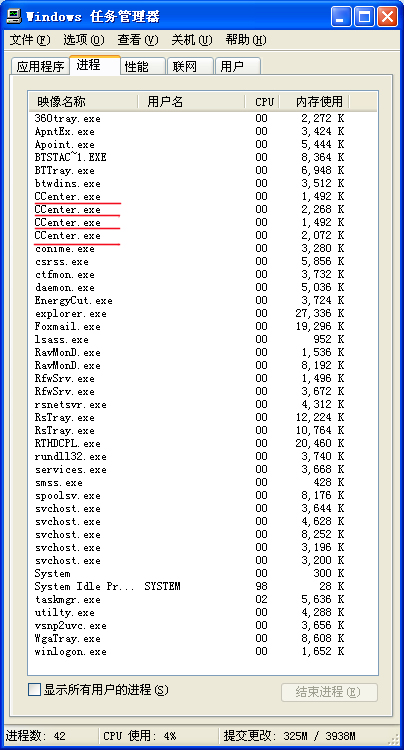 Windows 任务管理器

文件(F) 选项(O) 查看(V) 关机(U) 帮助(H)

应用程序 进程 性能 联网 用户

| 映像名称 | 用户名 | CPU | 内存使用 |
|---|---|---|---|
| 360tray.exe | | 00 | 2,272 K |
| ApntEx.exe | | 00 | 3,424 K |
| Apoint.exe | | 00 | 5,444 K |
| BTSTAC~1.EXE | | 00 | 8,364 K |
| BTTray.exe | | 00 | 6,948 K |
| btwdins.exe | | 00 | 3,512 K |
| CCenter.exe | | 00 | 1,492 K |
| CCenter.exe | | 00 | 2,268 K |
| CCenter.exe | | 00 | 1,492 K |
| CCenter.exe | | 00 | 2,072 K |
| conime.exe | | 00 | 3,280 K |
| csrss.exe | | 00 | 5,856 K |
| ctfmon.exe | | 00 | 3,732 K |
| daemon.exe | | 00 | 5,036 K |
| EnergyCut.exe | | 00 | 3,724 K |
| explorer.exe | | 00 | 27,336 K |
| Foxmail.exe | | 00 | 19,296 K |
| lsass.exe | | 00 | 952 K |
| RavMonD.exe | | 00 | 1,536 K |
| RavMonD.exe | | 00 | 8,192 K |
| RfwSrv.exe | | 00 | 1,496 K |
| RfwSrv.exe | | 00 | 3,672 K |
| rsnetsvr.exe | | 00 | 4,312 K |
| RsTray.exe | | 00 | 12,224 K |
| RsTray.exe | | 00 | 10,764 K |
| RTHDCPL.exe | | 00 | 20,460 K |
| rundll32.exe | | 00 | 3,740 K |
| services.exe | | 00 | 3,668 K |
| smss.exe | | 00 | 428 K |
| spoolsv.exe | | 00 | 8,176 K |
| svchost.exe | | 00 | 3,644 K |
| svchost.exe | | 00 | 4,628 K |
| svchost.exe | | 00 | 8,252 K |
| svchost.exe | | 00 | 3,196 K |
| svchost.exe | | 00 | 3,200 K |
| System | | 00 | 300 K |
| System Idle Pr... | SYSTEM | 98 | 28 K |
| taskmgr.exe | | 02 | 5,636 K |
| utilty.exe | | 00 | 4,288 K |
| vsnp2uvc.exe | | 00 | 3,656 K |
| WgaTray.exe | | 00 | 8,608 K |
| winlogon.exe | | 00 | 1,652 K |

显示所有用户的进程(S)

结束进程(E)

进程数: 42 CPU 使用: 4% 提交更改: 325M / 3938M